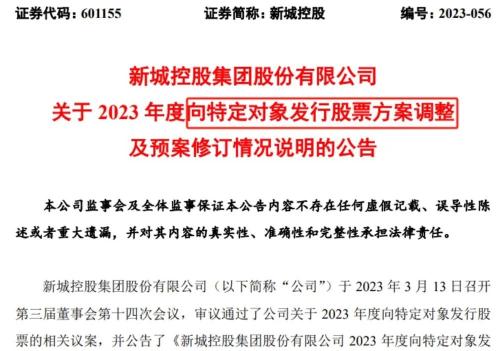 证券代码：601155　　　　证券简称：新城控股　　　　编号：2023-056

新城控股集团股份有限公司
关于 2023 年度向特定对象发行股票方案调整
及预案修订情况说明的公告

本公司监事会及全体监事保证本公告内容不存在任何虚假记载、误导性陈述或者重大遗漏，并对其内容的真实性、准确性和完整性承担法律责任。

新城控股集团股份有限公司（以下简称“公司”）于 2023 年 3 月 13 日召开第三届董事会第十四次会议，审议通过了公司关于 2023 年度向特定对象发行股票的相关议案，并公告了《新城控股集团股份有限公司 2023 年度向特定对象发